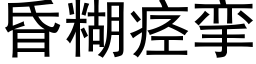 昏糊痉挛